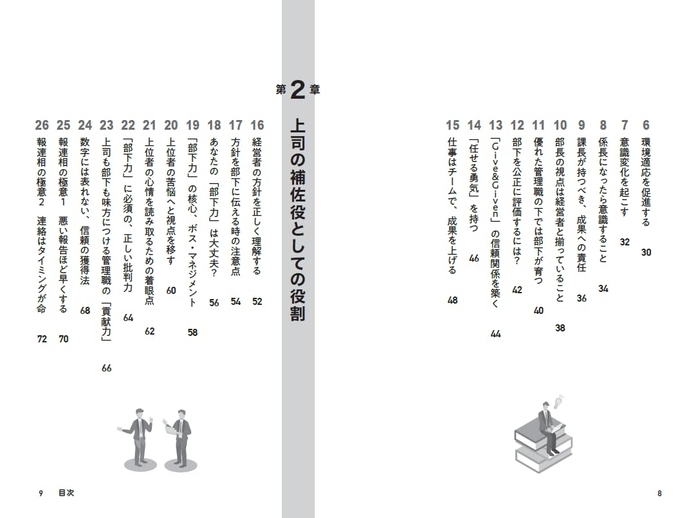 6 環境適応を促進する 30
7 意識変化を起こす 32
8 係長になったら意識すること 34
9 課長が持つべき、成果への責任 36
10 部長の視点は経営者と揃っていること 38
11 優れた管理職の下では部下が育つ 40
12 部下を公正に評価するには? 42
13 「Give&Given」の信頼関係を築く 44
14 「任せる勇気」を持つ 46
15 仕事はチームで、成果を上げる 48

8

第2章
上司の補佐役としての役割

16 経営者の方針を正しく理解する 52
17 方針を部下に伝える時の注意点 54
18 あなたの「部下力」は大丈夫? 56
19 「部下力」の核心、ボス・マネジメント 58
20 上位者の苦悩へと視点を移す 60
21 上位者の心情を読み取るための着眼点 62
22 「部下力」に必須の、正しい批判力 64
23 上司も部下も味方につける管理職の「貢献力」 66
24 数字には表れない、信頼の獲得法 68
25 報連相の極意1 悪い報告ほど早くする 70
26 報連相の極意2 連絡はタイミングが命 72

9 目次